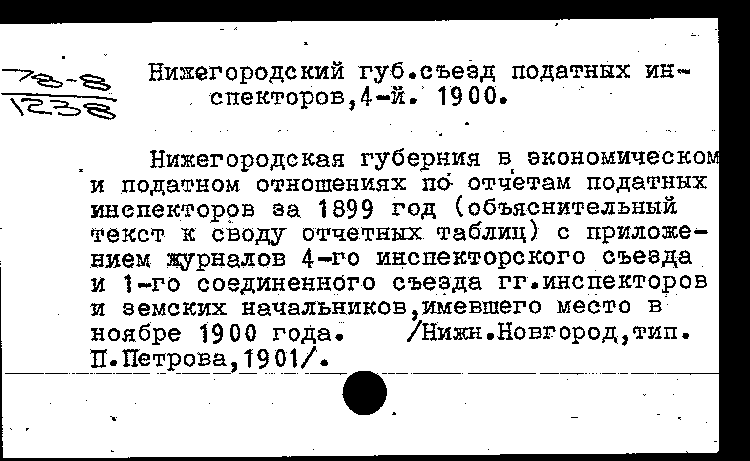 78-8
1238

Нижегородский губ.съезд податных инспекторов,4-й. 1900.

Нижегородская губерния в экономическом и податном отношениях по отчетам податных инспекторов за 1899 год (объяснительный текст к своду отчетных таблиц) с приложением журналов 4-го инспекторского съезда и 1-го соединенного съезда гг.инспекторов и земских начальников,имевшего место в ноябре 1900 года. /Нижн.Новгород,тип. П.Петрова,1901/.